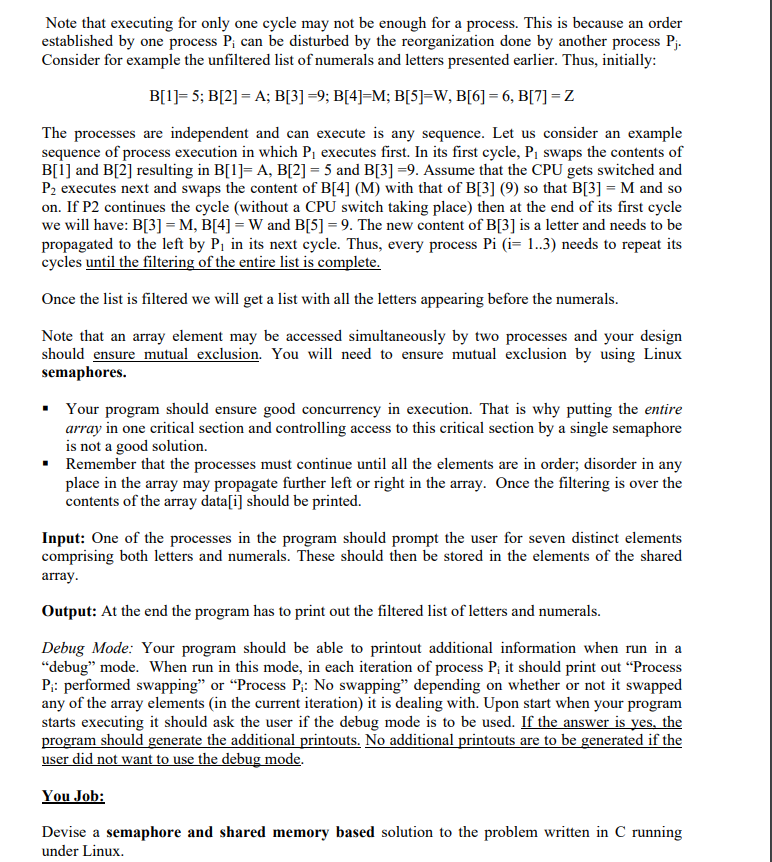 Note that executing for only one cycle may not be enough for a process. This is because an order established by one process $P_i$ can be disturbed by the reorganization done by another process $P_j$. Consider for example the unfiltered list of numerals and letters presented earlier. Thus, initially:

B[1]= 5; B[2] = A; B[3] =9; B[4]=M; B[5]=W, B[6] = 6, B[7] = Z

The processes are independent and can execute is any sequence. Let us consider an example sequence of process execution in which $P_1$ executes first. In its first cycle, $P_1$ swaps the contents of B[1] and B[2] resulting in B[1]= A, B[2] = 5 and B[3] =9. Assume that the CPU gets switched and $P_2$ executes next and swaps the content of B[4] (M) with that of B[3] (9) so that B[3] = M and so on. If P2 continues the cycle (without a CPU switch taking place) then at the end of its first cycle we will have: B[3] = M, B[4] = W and B[5] = 9. The new content of B[3] is a letter and needs to be propagated to the left by $P_1$ in its next cycle. Thus, every process Pi (i= 1..3) needs to repeat its cycles until the filtering of the entire list is complete.

Once the list is filtered we will get a list with all the letters appearing before the numerals.

Note that an array element may be accessed simultaneously by two processes and your design should ensure mutual exclusion. You will need to ensure mutual exclusion by using Linux semaphores.

▪ Your program should ensure good concurrency in execution. That is why putting the entire array in one critical section and controlling access to this critical section by a single semaphore is not a good solution.
▪ Remember that the processes must continue until all the elements are in order; disorder in any place in the array may propagate further left or right in the array. Once the filtering is over the contents of the array data[i] should be printed.

Input: One of the processes in the program should prompt the user for seven distinct elements comprising both letters and numerals. These should then be stored in the elements of the shared array.

Output: At the end the program has to print out the filtered list of letters and numerals.

Debug Mode: Your program should be able to printout additional information when run in a "debug" mode. When run in this mode, in each iteration of process $P_i$ it should print out "Process $P_i$: performed swapping" or "Process $P_i$: No swapping" depending on whether or not it swapped any of the array elements (in the current iteration) it is dealing with. Upon start when your program starts executing it should ask the user if the debug mode is to be used. If the answer is yes, the program should generate the additional printouts. No additional printouts are to be generated if the user did not want to use the debug mode.

You Job:

Devise a semaphore and shared memory based solution to the problem written in C running under Linux.